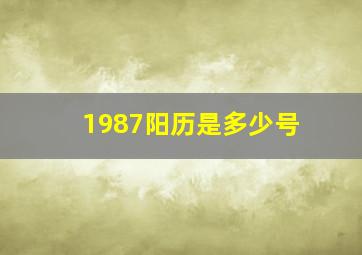 1987阳历是多少号